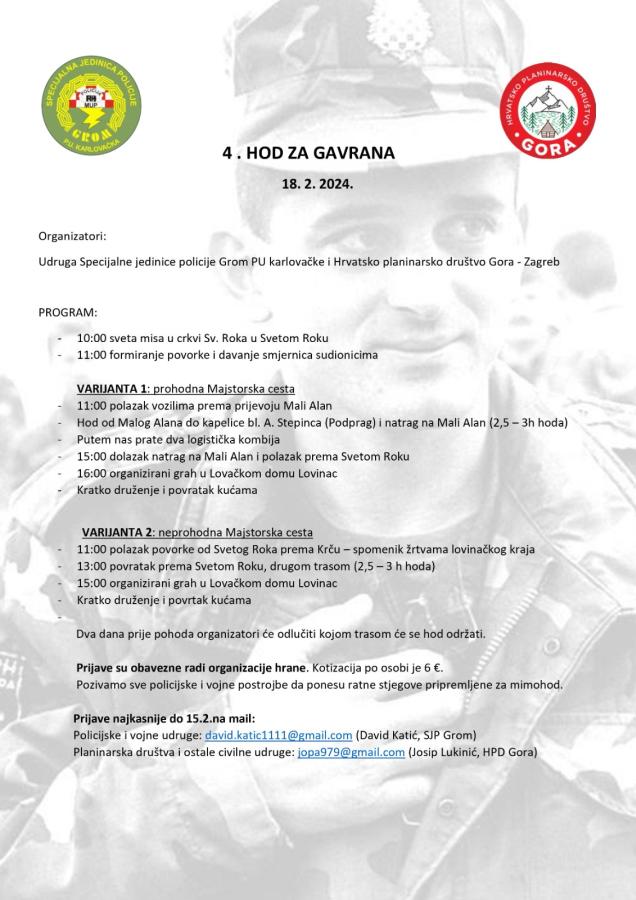 SPECIJALNA JEDINICA POLICIJE
MUP
GROM
PU KARLOVAČKA

HRVATSKO PLANINARSKO DRUŠTVO
GORA

4 . HOD ZA GAVRANA

18. 2. 2024.

Organizatori:

Udruga Specijalne jedinice policije Grom PU karlovačke i Hrvatsko planinarsko društvo Gora - Zagreb

PROGRAM:

- 10:00 sveta misa u crkvi Sv. Roka u Svetom Roku
- 11:00 formiranje povorke i davanje smjernica sudionicima

VARIJANTA 1: prohodna Majstorska cesta
- 11:00 polazak vozilima prema prijevoju Mali Alan
- Hod od Malog Alana do kapelice bl. A. Stepinca (Podprag) i natrag na Mali Alan (2,5 – 3h hoda)
- Putem nas prate dva logistička kombija
- 15:00 dolazak natrag na Mali Alan i polazak prema Svetom Roku
- 16:00 organizirani grah u Lovačkom domu Lovinac
- Kratko druženje i povratak kućama

VARIJANTA 2: neprohodna Majstorska cesta
- 11:00 polazak povorke od Svetog Roka prema Krču – spomenik žrtvama lovinačkog kraja
- 13:00 povratak prema Svetom Roku, drugom trasom (2,5 – 3 h hoda)
- 15:00 organizirani grah u Lovačkom domu Lovinac
- Kratko druženje i povrtak kućama
-

Dva dana prije pohoda organizatori će odlučiti kojom trasom će se hod održati.

Prijave su obavezne radi organizacije hrane. Kotizacija po osobi je 6 €.
Pozivamo sve policijske i vojne postrojbe da ponesu ratne stjegove pripremljene za mimohod.

Prijave najkasnije do 15.2.na mail:
Policijske i vojne udruge: david.katic1111@gmail.com (David Katić, SJP Grom)
Planinarska društva i ostale civilne udruge: jopa979@gmail.com (Josip Lukinić, HPD Gora)